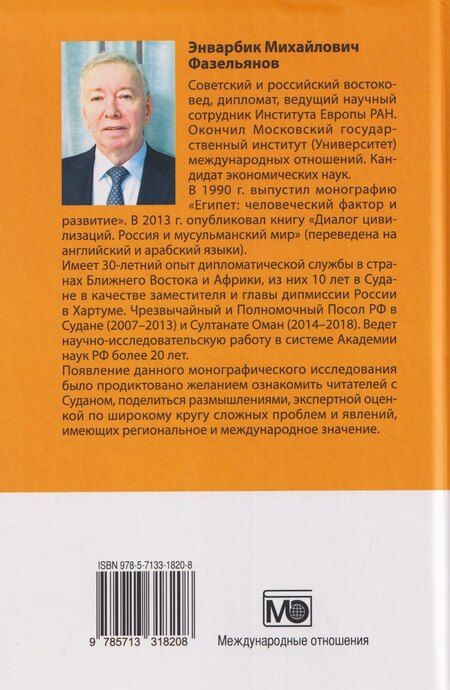 Энварбик Михайлович Фазельянов

Советский и российский востоковед, дипломат, ведущий научный сотрудник Института Европы РАН. Окончил Московский государственный институт (Университет) международных отношений. Кандидат экономических наук.

В 1990 г. выпустил монографию «Египет: человеческий фактор и развитие». В 2013 г. опубликовал книгу «Диалог цивилизаций. Россия и мусульманский мир» (переведена на английский и арабский языки).

Имеет 30-летний опыт дипломатической службы в странах Ближнего Востока и Африки, из них 10 лет в Судане в качестве заместителя и главы дипмиссии России в Хартуме. Чрезвычайный и Полномочный Посол РФ в Судане (2007–2013) и Султанате Оман (2014–2018). Ведет научно-исследовательскую работу в системе Академии наук РФ более 20 лет.

Появление данного монографического исследования было продиктовано желанием ознакомить читателей с Суданом, поделиться размышлениями, экспертной оценкой по широкому кругу сложных проблем и явлений, имеющих региональное и международное значение.

ISBN 978-5-7133-1820-8

9 785713 318208

МО

Международные отношения